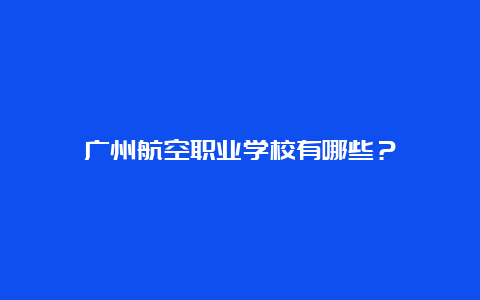 广州航空职业学校有哪些？